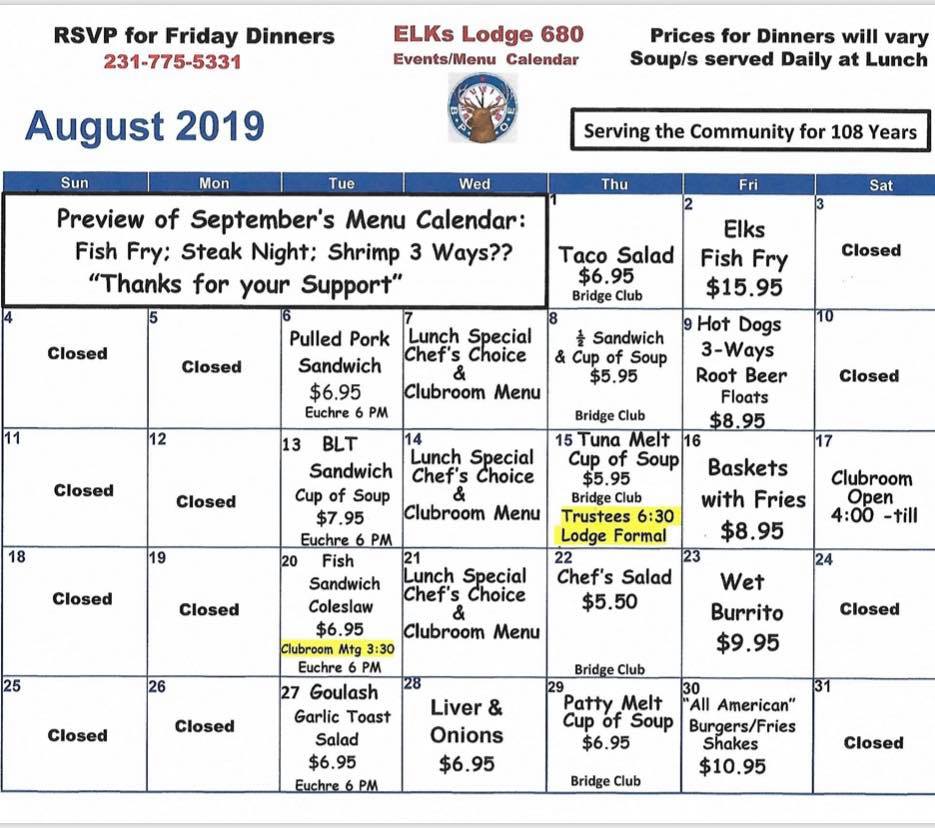 RSVP for Friday Dinners
231-775-5331

ELKs Lodge 680
Events/Menu Calendar

Prices for Dinners will vary
Soup/s served Daily at Lunch

August 2019

Serving the Community for 108 Years

| Sun | Mon | Tue | Wed | Thu | Fri | Sat |
|---|---|---|---|---|---|---|
| Preview of September's Menu Calendar: Fish Fry; Steak Night; Shrimp 3 Ways?? "Thanks for your Support" | | | | 1 Taco Salad $6.95 Bridge Club | 2 Elks Fish Fry $15.95 | 3 Closed |
| 4 Closed | 5 Closed | 6 Pulled Pork Sandwich $6.95 Euchre 6 PM | 7 Lunch Special Chef's Choice & Clubroom Menu | 8 $\frac{1}{2}$ Sandwich & Cup of Soup $5.95 Bridge Club | 9 Hot Dogs 3-Ways Root Beer Floats $8.95 | 10 Closed |
| 11 Closed | 12 Closed | 13 BLT Sandwich Cup of Soup $7.95 Euchre 6 PM | 14 Lunch Special Chef's Choice & Clubroom Menu | 15 Tuna Melt Cup of Soup $5.95 Bridge Club Trustees 6:30 Lodge Formal | 16 Baskets with Fries $8.95 | 17 Clubroom Open 4:00 -till |
| 18 Closed | 19 Closed | 20 Fish Sandwich Coleslaw $6.95 Clubroom Mtg 3:30 Euchre 6 PM | 21 Lunch Special Chef's Choice & Clubroom Menu | 22 Chef's Salad $5.50 Bridge Club | 23 Wet Burrito $9.95 | 24 Closed |
| 25 Closed | 26 Closed | 27 Goulash Garlic Toast Salad $6.95 Euchre 6 PM | 28 Liver & Onions $6.95 | 29 Patty Melt Cup of Soup $6.95 Bridge Club | 30 "All American" Burgers/Fries Shakes $10.95 | 31 Closed |